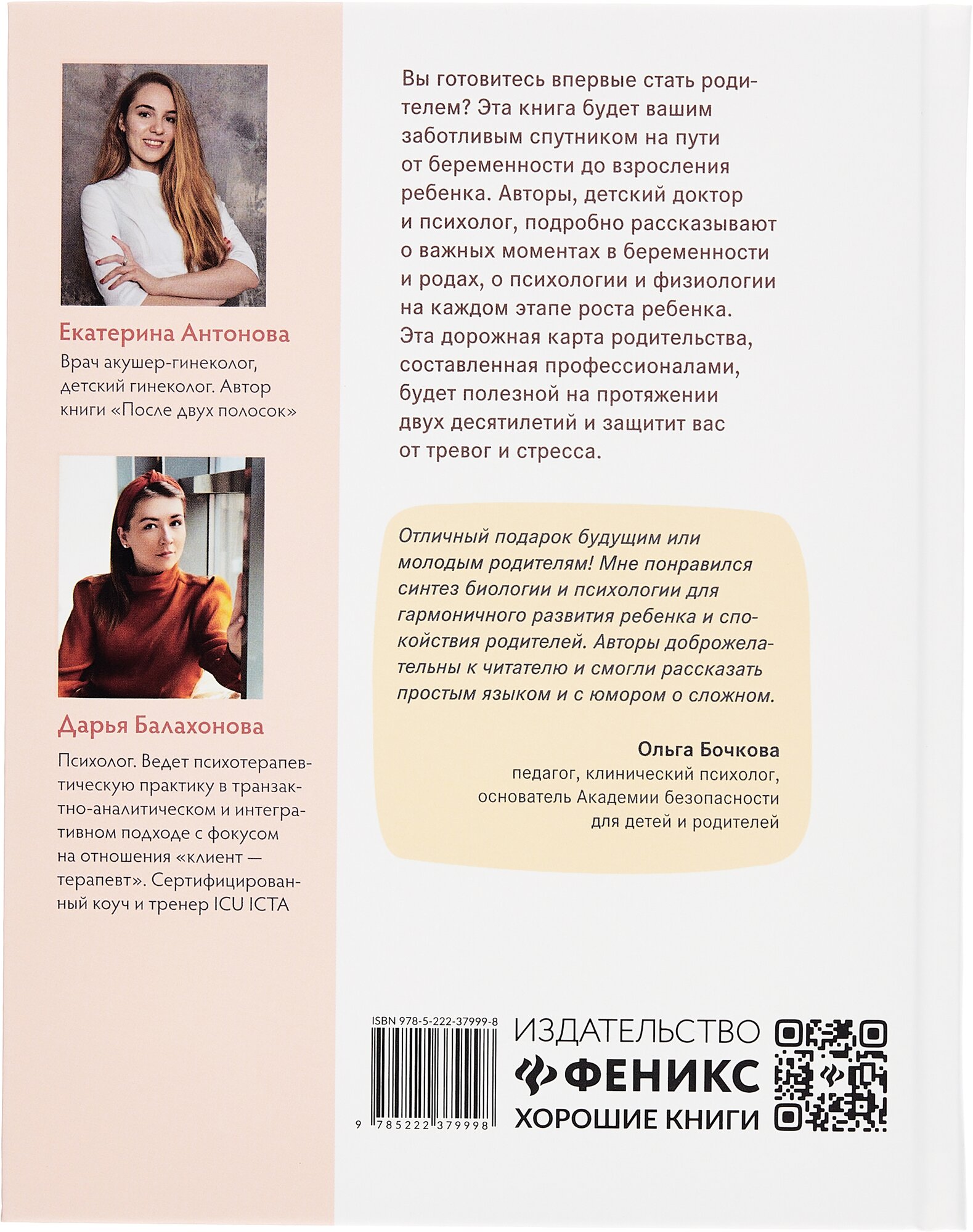 Екатерина Антонова

Врач акушер-гинеколог, детский гинеколог. Автор книги «После двух полосок»

Дарья Балахонова

Психолог. Ведет психотерапевтическую практику в транзактно-аналитическом и интегративном подходе с фокусом на отношения «клиент — терапевт». Сертифицированный коуч и тренер ICU ICTA

Вы готовитесь впервые стать родителем? Эта книга будет вашим заботливым спутником на пути от беременности до взросления ребенка. Авторы, детский доктор и психолог, подробно рассказывают о важных моментах в беременности и родах, о психологии и физиологии на каждом этапе роста ребенка. Эта дорожная карта родительства, составленная профессионалами, будет полезной на протяжении двух десятилетий и защитит вас от тревог и стресса.

Отличный подарок будущим или молодым родителям! Мне понравился синтез биологии и психологии для гармоничного развития ребенка и спокойствия родителей. Авторы доброжелательны к читателю и смогли рассказать простым языком и с юмором о сложном.

Ольга Бочкова
педагог, клинический психолог, основатель Академии безопасности для детей и родителей

ISBN 978-5-222-37999-8

9 785222 379998

ИЗДАТЕЛЬСТВО
ФЕНИКС
ХОРОШИЕ КНИГИ